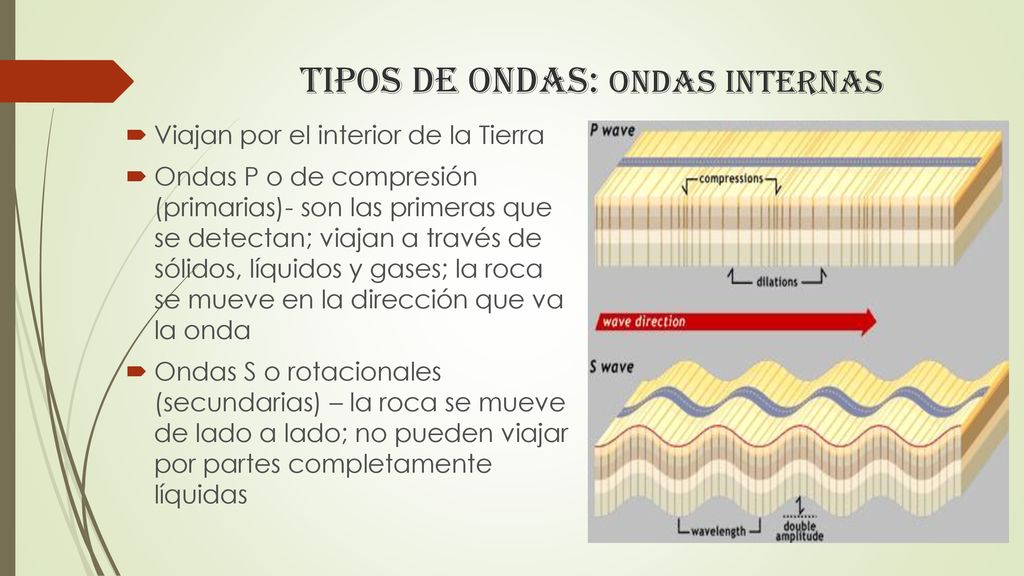 TIPOS DE ONDAS: ONDAS INTERNAS

Viajan por el interior de la Tierra

Ondas P o de compresión (primarias)- son las primeras que se detectan; viajan a través de sólidos, líquidos y gases; la roca se mueve en la dirección que va la onda

Ondas S o rotacionales (secundarias) – la roca se mueve de lado a lado; no pueden viajar por partes completamente líquidas

P wave

compressions

dilations

wave direction

S wave

wavelength

double amplitude